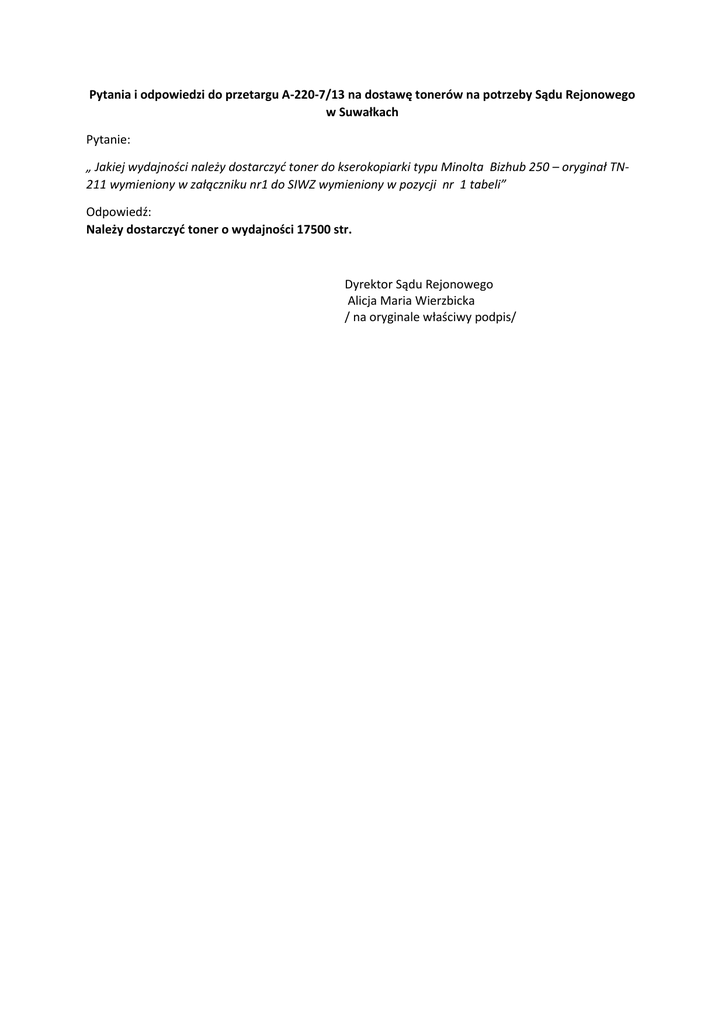 Pytania i odpowiedzi do przetargu A-220-7/13 na dostawę tonerów na potrzeby Sądu Rejonowego w Suwałkach

Pytanie:

„ Jakiej wydajności należy dostarczyć toner do kserokopiarki typu Minolta Bizhub 250 – oryginał TN-211 wymieniony w załączniku nr1 do SIWZ wymieniony w pozycji nr 1 tabeli"

Odpowiedź:
Należy dostarczyć toner o wydajności 17500 str.

Dyrektor Sądu Rejonowego
Alicja Maria Wierzbicka
/ na oryginale właściwy podpis/